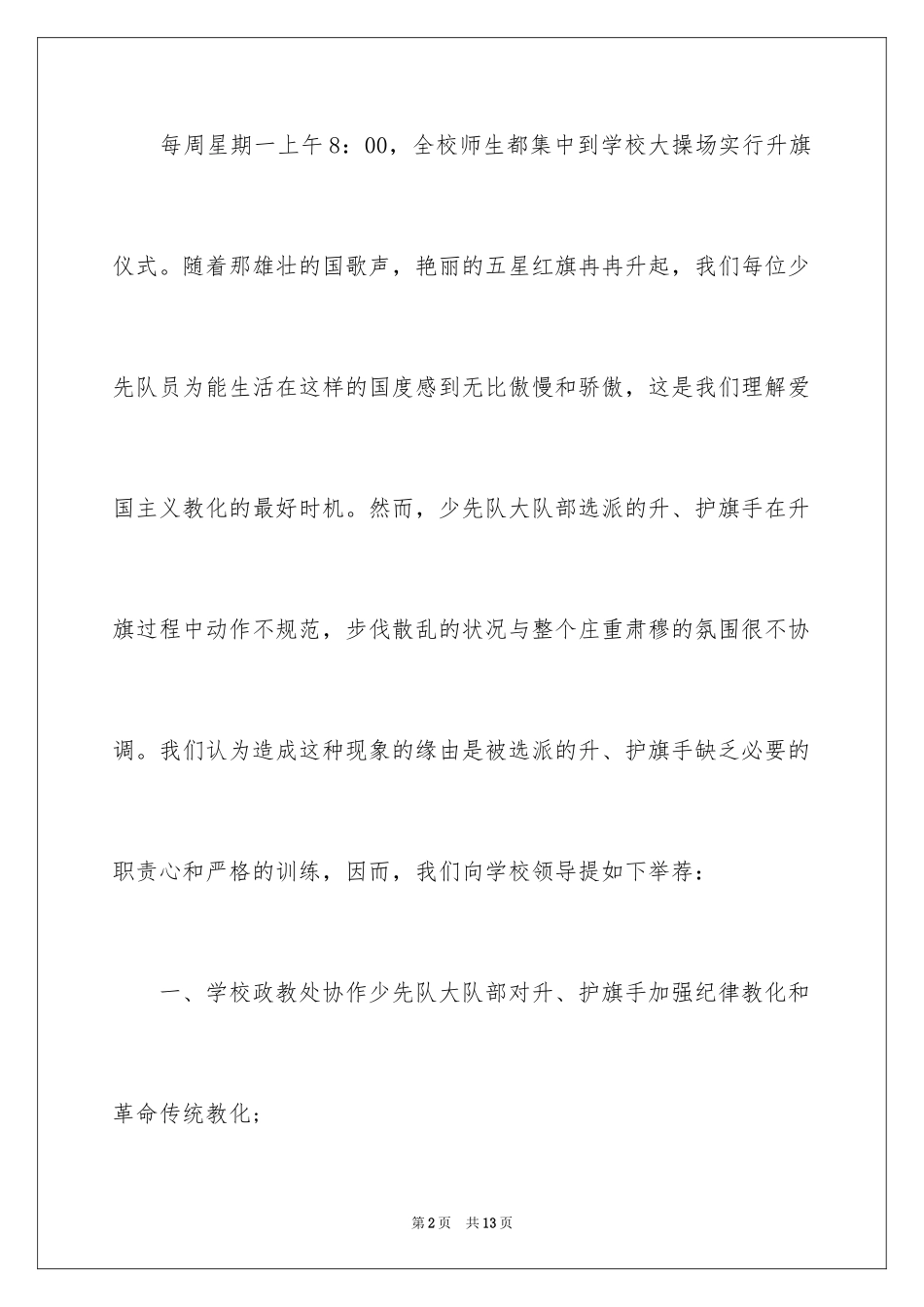 每周星期一上午8：00，全校师生都集中到学校大操场实行升旗仪式。随着那雄壮的国歌声，艳丽的五星红旗冉冉升起，我们每位少先队员为能生活在这样的国度感到无比傲慢和骄傲，这是我们理解爱国主义教化的最好时机。然而，少先队大队部选派的升、护旗手在升旗过程中动作不规范，步伐散乱的状况与整个庄重肃穆的氛围很不协调。我们认为造成这种现象的缘由是被选派的升、护旗手缺乏必要的职责心和严格的训练，因而，我们向学校领导提如下举荐：

一、学校政教处协作少先队大队部对升、护旗手加强纪律教化和革命传统教化；

第2页 共13页